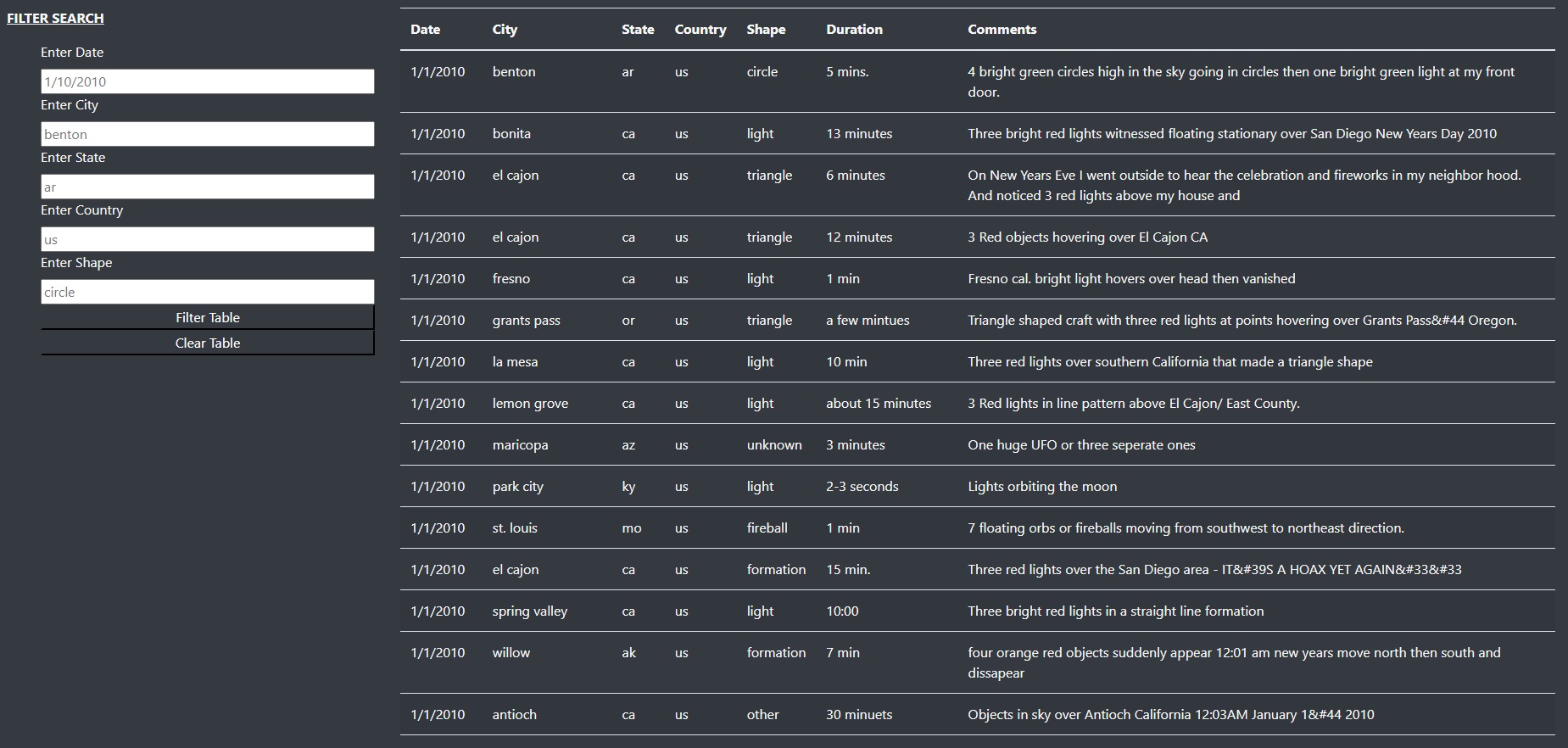 FILTER SEARCH

Enter Date

1/10/2010

Enter City

benton

Enter State

ar

Enter Country

us

Enter Shape

circle

Filter Table

Clear Table

| Date | City | State | Country | Shape | Duration | Comments |
|---|---|---|---|---|---|---|
| 1/1/2010 | benton | ar | us | circle | 5 mins. | 4 bright green circles high in the sky going in circles then one bright green light at my front door. |
| 1/1/2010 | bonita | ca | us | light | 13 minutes | Three bright red lights witnessed floating stationary over San Diego New Years Day 2010 |
| 1/1/2010 | el cajon | ca | us | triangle | 6 minutes | On New Years Eve I went outside to hear the celebration and fireworks in my neighbor hood. And noticed 3 red lights above my house and |
| 1/1/2010 | el cajon | ca | us | triangle | 12 minutes | 3 Red objects hovering over El Cajon CA |
| 1/1/2010 | fresno | ca | us | light | 1 min | Fresno cal. bright light hovers over head then vanished |
| 1/1/2010 | grants pass | or | us | triangle | a few mintues | Triangle shaped craft with three red lights at points hovering over Grants Pass&#44 Oregon. |
| 1/1/2010 | la mesa | ca | us | light | 10 min | Three red lights over southern California that made a triangle shape |
| 1/1/2010 | lemon grove | ca | us | light | about 15 minutes | 3 Red lights in line pattern above El Cajon/ East County. |
| 1/1/2010 | maricopa | az | us | unknown | 3 minutes | One huge UFO or three seperate ones |
| 1/1/2010 | park city | ky | us | light | 2-3 seconds | Lights orbiting the moon |
| 1/1/2010 | st. louis | mo | us | fireball | 1 min | 7 floating orbs or fireballs moving from southwest to northeast direction. |
| 1/1/2010 | el cajon | ca | us | formation | 15 min. | Three red lights over the San Diego area - IT&#39S A HOAX YET AGAIN&#33&#33 |
| 1/1/2010 | spring valley | ca | us | light | 10:00 | Three bright red lights in a straight line formation |
| 1/1/2010 | willow | ak | us | formation | 7 min | four orange red objects suddenly appear 12:01 am new years move north then south and dissapear |
| 1/1/2010 | antioch | ca | us | other | 30 minuets | Objects in sky over Antioch California 12:03AM January 1&#44 2010 |